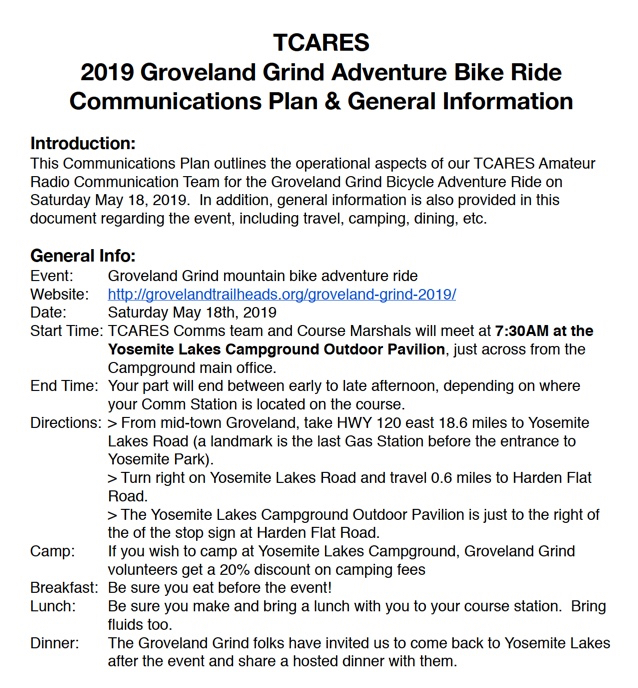 TCARES
2019 Groveland Grind Adventure Bike Ride
Communications Plan & General Information

Introduction:
This Communications Plan outlines the operational aspects of our TCARES Amateur Radio Communication Team for the Groveland Grind Bicycle Adventure Ride on Saturday May 18, 2019. In addition, general information is also provided in this document regarding the event, including travel, camping, dining, etc.

General Info:
Event: Groveland Grind mountain bike adventure ride
Website: http://grovelandtrailheads.org/groveland-grind-2019/
Date: Saturday May 18th, 2019
Start Time: TCARES Comms team and Course Marshals will meet at 7:30AM at the Yosemite Lakes Campground Outdoor Pavilion, just across from the Campground main office.
End Time: Your part will end between early to late afternoon, depending on where your Comm Station is located on the course.
Directions: > From mid-town Groveland, take HWY 120 east 18.6 miles to Yosemite Lakes Road (a landmark is the last Gas Station before the entrance to Yosemite Park).
> Turn right on Yosemite Lakes Road and travel 0.6 miles to Harden Flat Road.
> The Yosemite Lakes Campground Outdoor Pavilion is just to the right of the of the stop sign at Harden Flat Road.
Camp: If you wish to camp at Yosemite Lakes Campground, Groveland Grind volunteers get a 20% discount on camping fees
Breakfast: Be sure you eat before the event!
Lunch: Be sure you make and bring a lunch with you to your course station. Bring fluids too.
Dinner: The Groveland Grind folks have invited us to come back to Yosemite Lakes after the event and share a hosted dinner with them.